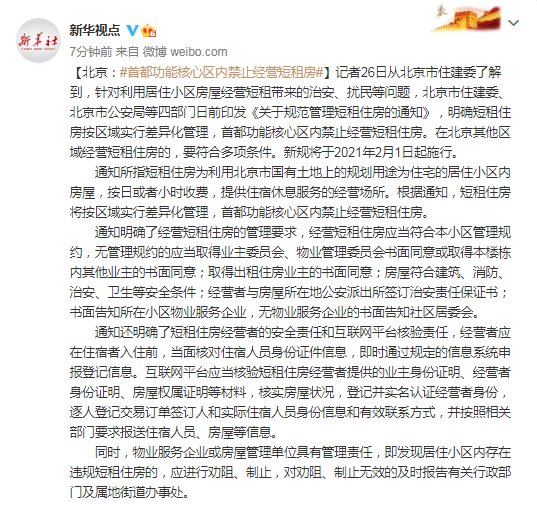 新华社

新华视点

7分钟前 来自 微博 weibo.com

【北京：#首都功能核心区内禁止经营短租房#】记者26日从北京市住建委了解到，针对利用居住小区房屋经营短租带来的治安、扰民等问题，北京市住建委、北京市公安局等四部门日前印发《关于规范管理短租住房的通知》，明确短租住房按区域实行差异化管理，首都功能核心区内禁止经营短租住房。在北京其他区域经营短租住房的，要符合多项条件。新规将于2021年2月1日起施行。

通知所指短租住房为利用北京市国有土地上的规划用途为住宅的居住小区内房屋，按日或者小时收费，提供住宿休息服务的经营场所。根据通知，短租住房将按区域实行差异化管理，首都功能核心区内禁止经营短租住房。

通知明确了经营短租住房的管理要求，经营短租住房应当符合本小区管理规约，无管理规约的应当取得业主委员会、物业管理委员会书面同意或取得本楼栋内其他业主的书面同意；取得出租住房业主的书面同意；房屋符合建筑、消防、治安、卫生等安全条件；经营者与房屋所在地公安派出所签订治安责任保证书；书面告知所在小区物业服务企业，无物业服务企业的书面告知社区居委会。

通知还明确了短租住房经营者的安全责任和互联网平台核验责任，经营者应在住宿者入住前，当面核对住宿人员身份证件信息，即时通过规定的信息系统申报登记信息。互联网平台应当核验短租住房经营者提供的业主身份证明、经营者身份证明、房屋权属证明等材料，核实房屋状况，登记并实名认证经营者身份，逐人登记交易订单签订人和实际住宿人员身份信息和有效联系方式，并按照相关部门要求报送住宿人员、房屋等信息。

同时，物业服务企业或房屋管理单位具有管理责任，即发现居住小区内存在违规短租住房的，应进行劝阻、制止，对劝阻、制止无效的及时报告有关行政部门及属地街道办事处。